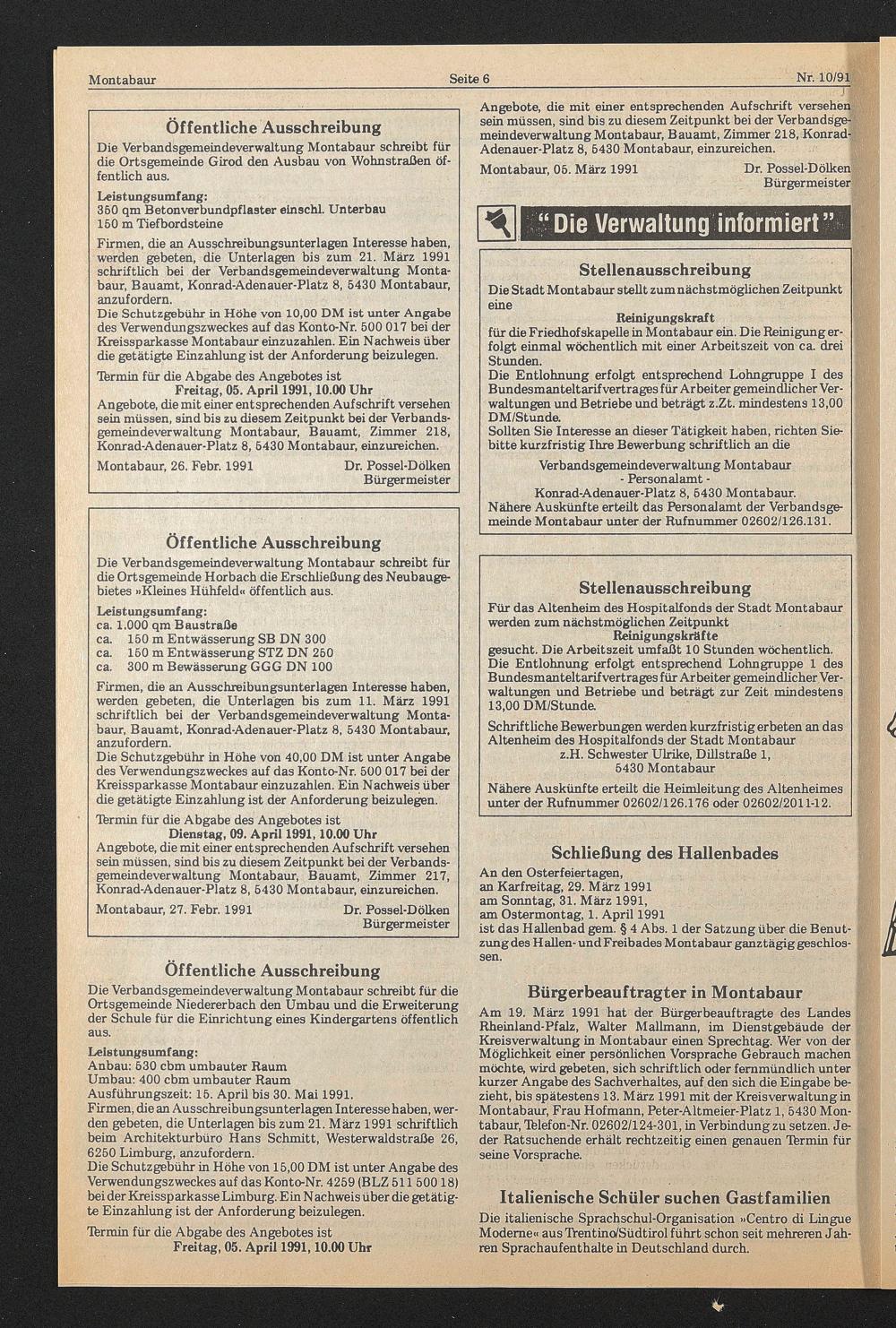 Montabaur Seite 6 Nr. 10/91

Öffentliche Ausschreibung

Die Verbandsgemeindeverwaltung Montabaur schreibt für die Ortsgemeinde Girod den Ausbau von Wohnstraßen öffentlich aus.

Leistungsumfang:
350 qm Betonverbundpflaster einschl. Unterbau
150 m Tiefbordsteine

Firmen, die an Ausschreibungsunterlagen Interesse haben, werden gebeten, die Unterlagen bis zum 21. März 1991 schriftlich bei der Verbandsgemeindeverwaltung Montabaur, Bauamt, Konrad-Adenauer-Platz 8, 5430 Montabaur, anzufordern.
Die Schutzgebühr in Höhe von 10,00 DM ist unter Angabe des Verwendungszweckes auf das Konto-Nr. 500 017 bei der Kreissparkasse Montabaur einzuzahlen. Ein Nachweis über die getätigte Einzahlung ist der Anforderung beizulegen.
Termin für die Abgabe des Angebotes ist
Freitag, 05. April 1991, 10.00 Uhr
Angebote, die mit einer entsprechenden Aufschrift versehen sein müssen, sind bis zu diesem Zeitpunkt bei der Verbandsgemeindeverwaltung Montabaur, Bauamt, Zimmer 218, Konrad-Adenauer-Platz 8, 5430 Montabaur, einzureichen.

Montabaur, 26. Febr. 1991 Dr. Possel-Dölken Bürgermeister

Öffentliche Ausschreibung

Die Verbandsgemeindeverwaltung Montabaur schreibt für die Ortsgemeinde Horbach die Erschließung des Neubaugebietes »Kleines Hühfeld« öffentlich aus.

Leistungsumfang:
ca. 1.000 qm Baustraße
ca. 150 m Entwässerung SB DN 300
ca. 150 m Entwässerung STZ DN 250
ca. 300 m Bewässerung GGG DN 100

Firmen, die an Ausschreibungsunterlagen Interesse haben, werden gebeten, die Unterlagen bis zum 11. März 1991 schriftlich bei der Verbandsgemeindeverwaltung Montabaur, Bauamt, Konrad-Adenauer-Platz 8, 5430 Montabaur, anzufordern.
Die Schutzgebühr in Höhe von 40,00 DM ist unter Angabe des Verwendungszweckes auf das Konto-Nr. 500 017 bei der Kreissparkasse Montabaur einzuzahlen. Ein Nachweis über die getätigte Einzahlung ist der Anforderung beizulegen.
Termin für die Abgabe des Angebotes ist
Dienstag, 09. April 1991, 10.00 Uhr
Angebote, die mit einer entsprechenden Aufschrift versehen sein müssen, sind bis zu diesem Zeitpunkt bei der Verbandsgemeindeverwaltung Montabaur, Bauamt, Zimmer 217, Konrad-Adenauer-Platz 8, 5430 Montabaur, einzureichen.

Montabaur, 27. Febr. 1991 Dr. Possel-Dölken Bürgermeister

Öffentliche Ausschreibung

Die Verbandsgemeindeverwaltung Montabaur schreibt für die Ortsgemeinde Niedererbach den Umbau und die Erweiterung der Schule für die Einrichtung eines Kindergartens öffentlich aus.

Leistungsumfang:
Anbau: 530 cbm umbauter Raum
Umbau: 400 cbm umbauter Raum
Ausführungszeit: 15. April bis 30. Mai 1991.
Firmen, die an Ausschreibungsunterlagen Interesse haben, werden gebeten, die Unterlagen bis zum 21. März 1991 schriftlich beim Architekturbüro Hans Schmitt, Westerwaldstraße 26, 6250 Limburg, anzufordern.
Die Schutzgebühr in Höhe von 15,00 DM ist unter Angabe des Verwendungszweckes auf das Konto-Nr. 4259 (BLZ 511 500 18) bei der Kreissparkasse Limburg. Ein Nachweis über die getätigte Einzahlung ist der Anforderung beizulegen.
Termin für die Abgabe des Angebotes ist
Freitag, 05. April 1991, 10.00 Uhr

Angebote, die mit einer entsprechenden Aufschrift versehen sein müssen, sind bis zu diesem Zeitpunkt bei der Verbandsgemeindeverwaltung Montabaur, Bauamt, Zimmer 218, Konrad-Adenauer-Platz 8, 5430 Montabaur, einzureichen.

Montabaur, 05. März 1991 Dr. Possel-Dölken Bürgermeister

"Die Verwaltung informiert"

Stellenausschreibung

Die Stadt Montabaur stellt zum nächstmöglichen Zeitpunkt eine
Reinigungskraft
für die Friedhofskapelle in Montabaur ein. Die Reinigung erfolgt einmal wöchentlich mit einer Arbeitszeit von ca. drei Stunden.
Die Entlohnung erfolgt entsprechend Lohngruppe I des Bundesmanteltarifvertrages für Arbeiter gemeindlicher Verwaltungen und Betriebe und beträgt z.Zt. mindestens 13,00 DM/Stunde.
Sollten Sie Interesse an dieser Tätigkeit haben, richten Sie bitte kurzfristig Ihre Bewerbung schriftlich an die
Verbandsgemeindeverwaltung Montabaur
- Personalamt -
Konrad-Adenauer-Platz 8, 5430 Montabaur.
Nähere Auskünfte erteilt das Personalamt der Verbandsgemeinde Montabaur unter der Rufnummer 02602/126.131.

Stellenausschreibung

Für das Altenheim des Hospitalfonds der Stadt Montabaur werden zum nächstmöglichen Zeitpunkt
Reinigungskräfte
gesucht. Die Arbeitszeit umfaßt 10 Stunden wöchentlich.
Die Entlohnung erfolgt entsprechend Lohngruppe 1 des Bundesmanteltarifvertrages für Arbeiter gemeindlicher Verwaltungen und Betriebe und beträgt zur Zeit mindestens 13,00 DM/Stunde.
Schriftliche Bewerbungen werden kurzfristig erbeten an das Altenheim des Hospitalfonds der Stadt Montabaur
z.H. Schwester Ulrike, Dillstraße 1,
5430 Montabaur
Nähere Auskünfte erteilt die Heimleitung des Altenheimes unter der Rufnummer 02602/126.176 oder 02602/2011-12.

Schließung des Hallenbades

An den Osterfeiertagen,
an Karfreitag, 29. März 1991
am Sonntag, 31. März 1991,
am Ostermontag, 1. April 1991
ist das Hallenbad gem. § 4 Abs. 1 der Satzung über die Benutzung des Hallen- und Freibades Montabaur ganztägig geschlossen.

Bürgerbeauftragter in Montabaur

Am 19. März 1991 hat der Bürgerbeauftragte des Landes Rheinland-Pfalz, Walter Mallmann, im Dienstgebäude der Kreisverwaltung in Montabaur einen Sprechtag. Wer von der Möglichkeit einer persönlichen Vorsprache Gebrauch machen möchte, wird gebeten, sich schriftlich oder fernmündlich unter kurzer Angabe des Sachverhaltes, auf den sich die Eingabe bezieht, bis spätestens 13. März 1991 mit der Kreisverwaltung in Montabaur, Frau Hofmann, Peter-Altmeier-Platz 1, 5430 Montabaur, Telefon-Nr. 02602/124-301, in Verbindung zu setzen. Jeder Ratsuchende erhält rechtzeitig einen genauen Termin für seine Vorsprache.

Italienische Schüler suchen Gastfamilien

Die italienische Sprachschul-Organisation »Centro di Lingue Moderne« aus Trentino/Südtirol führt schon seit mehreren Jahren Sprachaufenthalte in Deutschland durch.